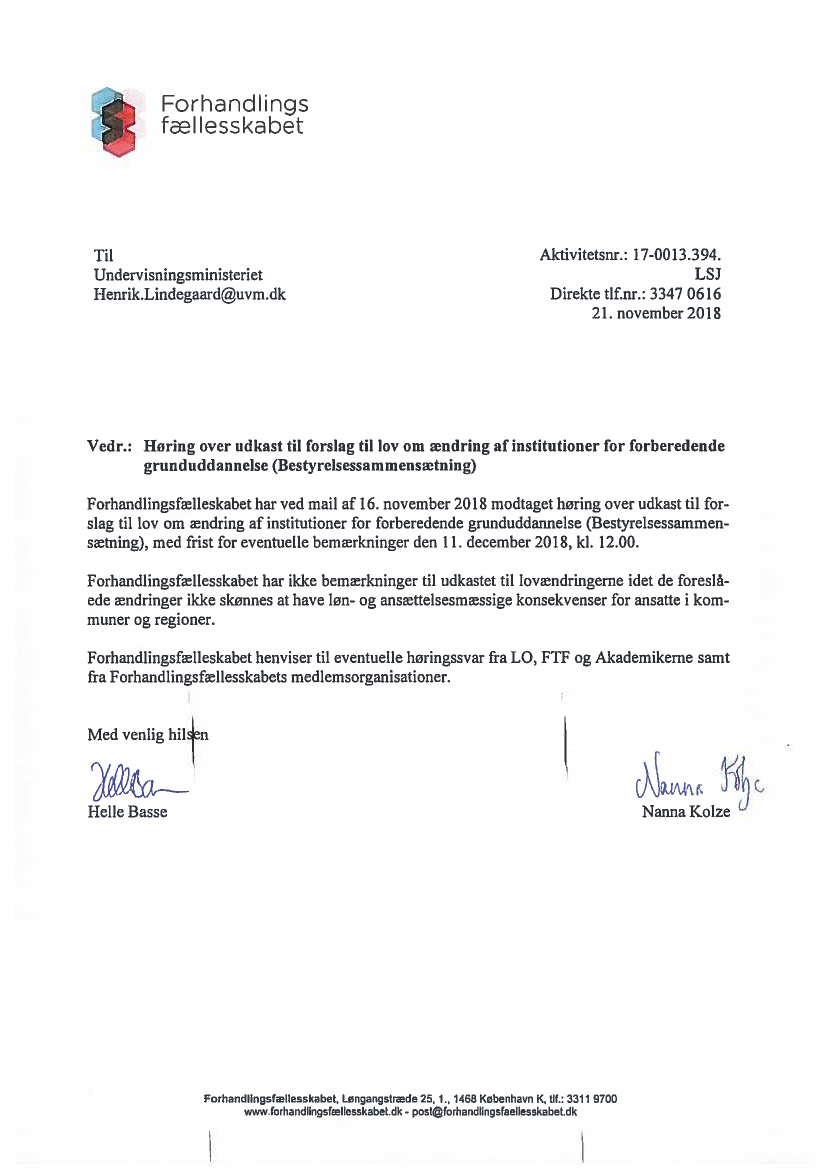 Forhandlings
fællesskabet

Til
Undervisningsministeriet
Henrik.Lindegaard@uvm.dk

Aktivitetsnr.: 17-0013.394.
LSJ
Direkte tlf.nr.: 3347 0616
21. november 2018

Vedr.: Høring over udkast til forslag til lov om ændring af institutioner for forberedende grunduddannelse (Bestyrelsessammensætning)

Forhandlingsfælleskabet har ved mail af 16. november 2018 modtaget høring over udkast til forslag til lov om ændring af institutioner for forberedende grunduddannelse (Bestyrelsessammensætning), med frist for eventuelle bemærkninger den 11. december 2018, kl. 12.00.

Forhandlingsfælleskabet har ikke bemærkninger til udkastet til lovændringerne idet de foreslåede ændringer ikke skønnes at have løn- og ansættelsesmæssige konsekvenser for ansatte i kommuner og regioner.

Forhandlingsfælleskabet henviser til eventuelle høringssvar fra LO, FTF og Akademikerne samt fra Forhandlingsfællesskabets medlemsorganisationer.

Med venlig hilsen

Helle Basse

Nanna Kolze

Nanna Kolze

Forhandlingsfællesskabet, Løngangstræde 25, 1., 1468 København K, tlf.: 3311 9700
www.forhandlingsfaellesskabet.dk - post@forhandlingsfaellesskabet.dk